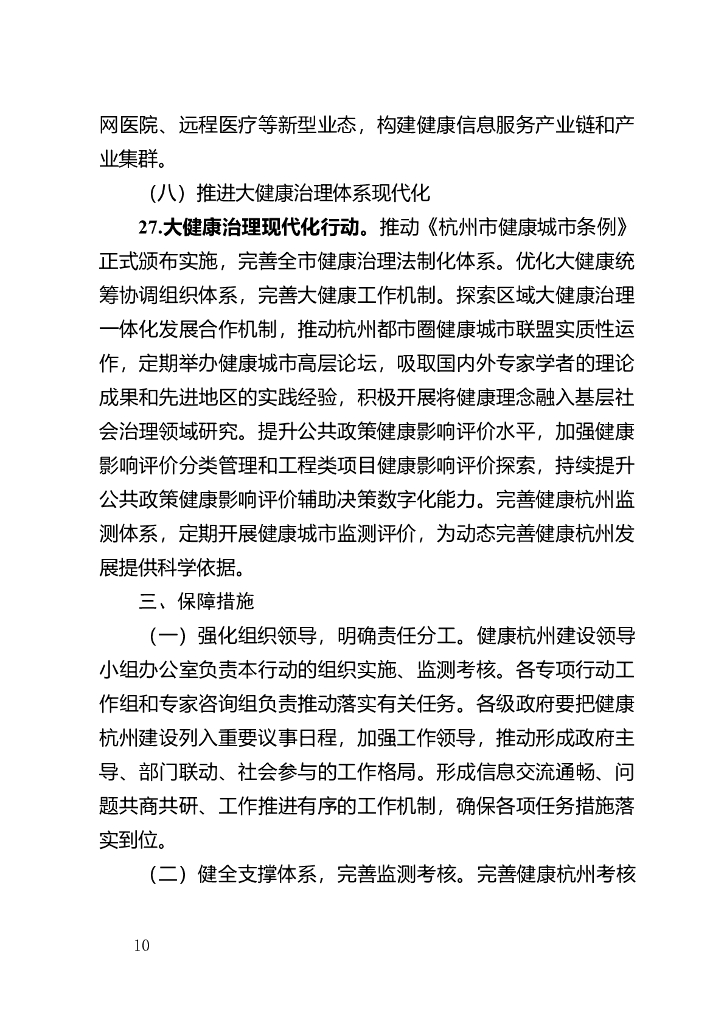 网医院、远程医疗等新型业态，构建健康信息服务产业链和产业集群。

（八）推进大健康治理体系现代化

27.大健康治理现代化行动。推动《杭州市健康城市条例》正式颁布实施，完善全市健康治理法制化体系。优化大健康统筹协调组织体系，完善大健康工作机制。探索区域大健康治理一体化发展合作机制，推动杭州都市圈健康城市联盟实质性运作，定期举办健康城市高层论坛，吸取国内外专家学者的理论成果和先进地区的实践经验，积极开展将健康理念融入基层社会治理领域研究。提升公共政策健康影响评价水平，加强健康影响评价分类管理和工程类项目健康影响评价探索，持续提升公共政策健康影响评价辅助决策数字化能力。完善健康杭州监测体系，定期开展健康城市监测评价，为动态完善健康杭州发展提供科学依据。

三、保障措施

（一）强化组织领导，明确责任分工。健康杭州建设领导小组办公室负责本行动的组织实施、监测考核。各专项行动工作组和专家咨询组负责推动落实有关任务。各级政府要把健康杭州建设列入重要议事日程，加强工作领导，推动形成政府主导、部门联动、社会参与的工作格局。形成信息交流通畅、问题共商共研、工作推进有序的工作机制，确保各项任务措施落实到位。

（二）健全支撑体系，完善监测考核。完善健康杭州考核

10